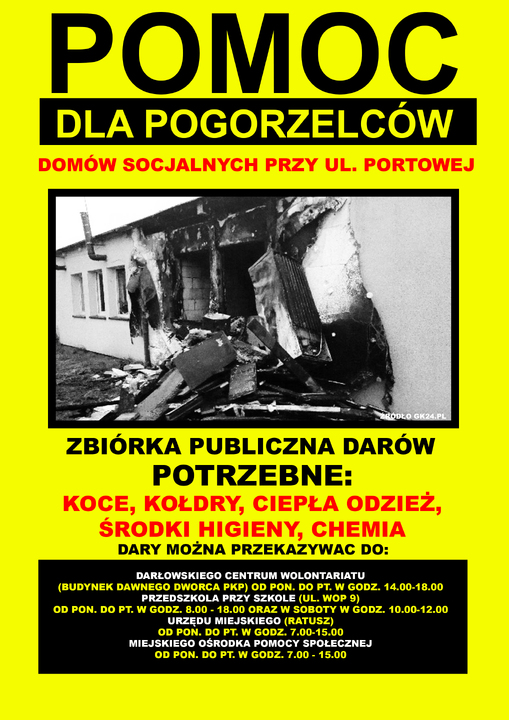 POMOC
DLA POGORZELCÓW
DOMÓW SOCJALNYCH PRZY UL. PORTOWEJ

ŹRÓDŁO GK24.PL

ZBIÓRKA PUBLICZNA DARÓW
POTRZEBNE:
KOCE, KOŁDRY, CIEPŁA ODZIEŻ, ŚRODKI HIGIENY, CHEMIA
DARY MOŻNA PRZEKAZYWAC DO:

DARŁOWSKIEGO CENTRUM WOLONTARIATU
(BUDYNEK DAWNEGO DWORCA PKP) OD PON. DO PT. W GODZ. 14.00-18.00
PRZEDSZKOLA PRZY SZKOLE (UL. WOP 9)
OD PON. DO PT. W GODZ. 8.00 - 18.00 ORAZ W SOBOTY W GODZ. 10.00-12.00
URZĘDU MIEJSKIEGO (RATUSZ)
OD PON. DO PT. W GODZ. 7.00-15.00
MIEJSKIEGO OŚRODKA POMOCY SPOŁECZNEJ
OD PON. DO PT. W GODZ. 7.00 - 15.00